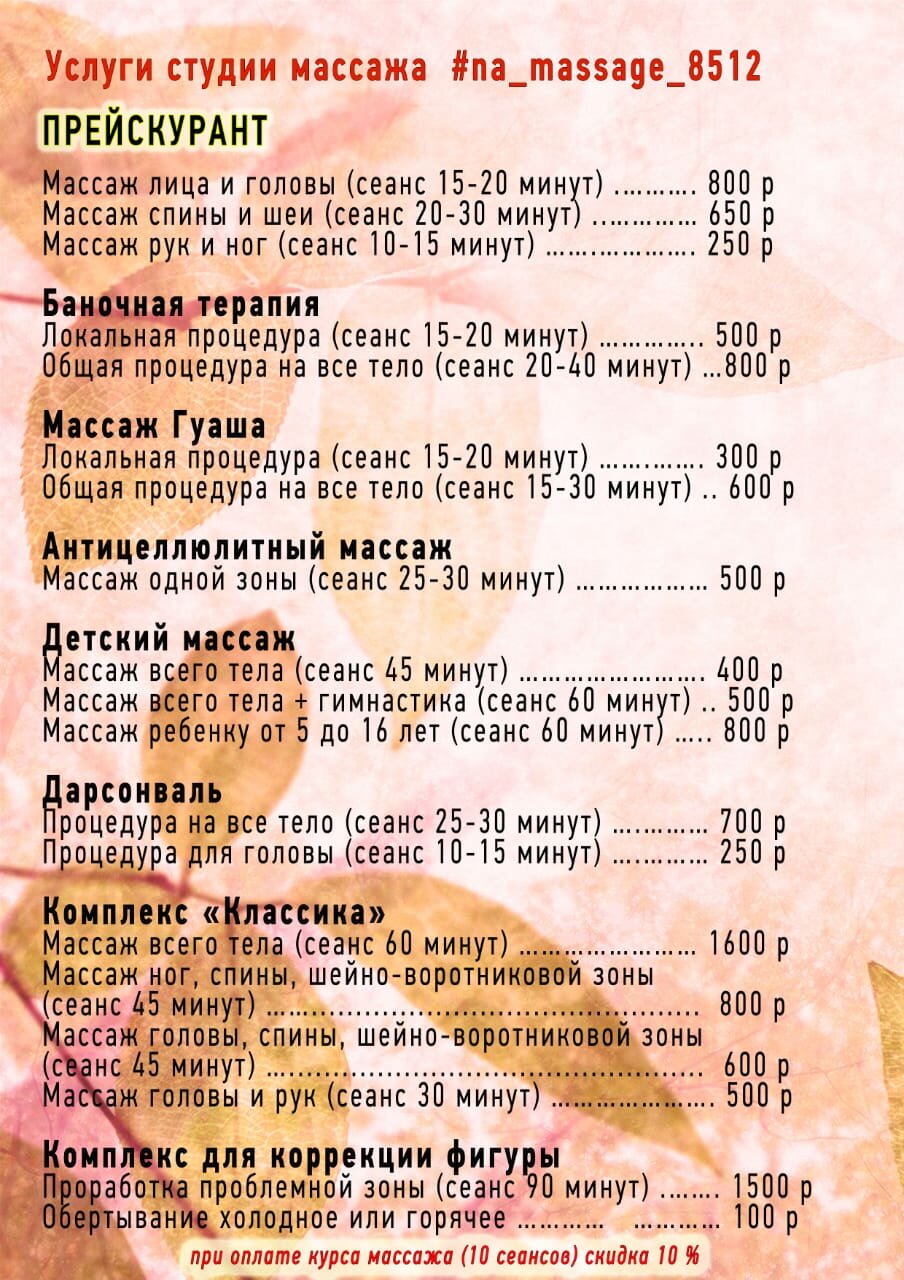 Услуги студии массажа #na_massage_8512

ПРЕЙСКУРАНТ

Массаж лица и головы (сеанс 15-20 минут) 800 р
Массаж спины и шеи (сеанс 20-30 минут) 650 р
Массаж рук и ног (сеанс 10-15 минут) 250 р

Баночная терапия
Локальная процедура (сеанс 15-20 минут) 500 р
Общая процедура на все тело (сеанс 20-40 минут) 800 р

Массаж Гуаша
Локальная процедура (сеанс 15-20 минут) 300 р
Общая процедура на все тело (сеанс 15-30 минут) 600 р

Антицеллюлитный массаж
Массаж одной зоны (сеанс 25-30 минут) 500 р

Детский массаж
Массаж всего тела (сеанс 45 минут) 400 р
Массаж всего тела + гимнастика (сеанс 60 минут) 500 р
Массаж ребенку от 5 до 16 лет (сеанс 60 минут) 800 р

Дарсонваль
Процедура на все тело (сеанс 25-30 минут) 700 р
Процедура для головы (сеанс 10-15 минут) 250 р

Комплекс «Классика»
Массаж всего тела (сеанс 60 минут) 1600 р
Массаж ног, спины, шейно-воротниковой зоны (сеанс 45 минут) 800 р
Массаж головы, спины, шейно-воротниковой зоны (сеанс 45 минут) 600 р
Массаж головы и рук (сеанс 30 минут) 500 р

Комплекс для коррекции фигуры
Проработка проблемной зоны (сеанс 90 минут) 1500 р
Обертывание холодное или горячее 100 р

при оплате курса массажа (10 сеансов) скидка 10 %